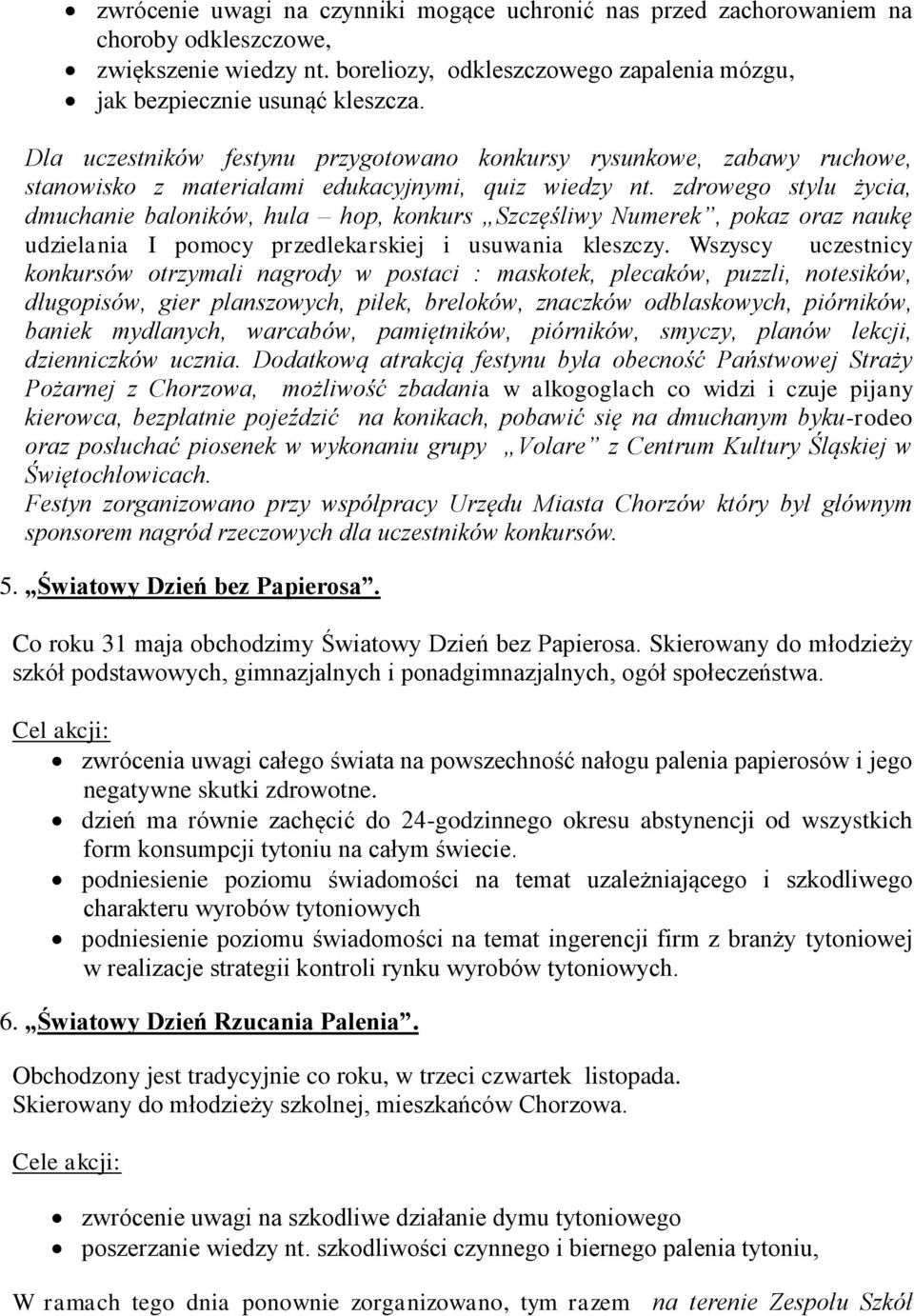 • zwrócenie uwagi na czynniki mogące uchronić nas przed zachorowaniem na choroby odkleszczowe,
• zwiększenie wiedzy nt. boreliozy, odkleszczowego zapalenia mózgu,
• jak bezpiecznie usunąć kleszcza.

Dla uczestników festynu przygotowano konkursy rysunkowe, zabawy ruchowe, stanowisko z materiałami edukacyjnymi, quiz wiedzy nt. zdrowego stylu życia, dmuchanie baloników, hula – hop, konkurs „Szczęśliwy Numerek”, pokaz oraz naukę udzielania I pomocy przedlekarskiej i usuwania kleszczy. Wszyscy uczestnicy konkursów otrzymali nagrody w postaci : maskotek, plecaków, puzzli, notesików, długopisów, gier planszowych, piłek, breloków, znaczków odblaskowych, piórników, baniek mydlanych, warcabów, pamiętników, piórników, smyczy, planów lekcji, dzienniczków ucznia. Dodatkową atrakcją festynu była obecność Państwowej Straży Pożarnej z Chorzowa, możliwość zbadania w alkogoglach co widzi i czuje pijany kierowca, bezpłatnie pojeździć na konikach, pobawić się na dmuchanym byku-rodeo oraz posłuchać piosenek w wykonaniu grupy „Volare” z Centrum Kultury Śląskiej w Świętochłowicach.
Festyn zorganizowano przy współpracy Urzędu Miasta Chorzów który był głównym sponsorem nagród rzeczowych dla uczestników konkursów.

5. „Światowy Dzień bez Papierosa”.

Co roku 31 maja obchodzimy Światowy Dzień bez Papierosa. Skierowany do młodzieży szkół podstawowych, gimnazjalnych i ponadgimnazjalnych, ogół społeczeństwa.

Cel akcji:
• zwrócenia uwagi całego świata na powszechność nałogu palenia papierosów i jego negatywne skutki zdrowotne.
• dzień ma równie zachęcić do 24-godzinnego okresu abstynencji od wszystkich form konsumpcji tytoniu na całym świecie.
• podniesienie poziomu świadomości na temat uzależniającego i szkodliwego charakteru wyrobów tytoniowych
• podniesienie poziomu świadomości na temat ingerencji firm z branży tytoniowej w realizacje strategii kontroli rynku wyrobów tytoniowych.

6. „Światowy Dzień Rzucania Palenia”.

Obchodzony jest tradycyjnie co roku, w trzeci czwartek listopada.
Skierowany do młodzieży szkolnej, mieszkańców Chorzowa.

Cele akcji:

• zwrócenie uwagi na szkodliwe działanie dymu tytoniowego
• poszerzanie wiedzy nt. szkodliwości czynnego i biernego palenia tytoniu,

W ramach tego dnia ponownie zorganizowano, tym razem na terenie Zespołu Szkół